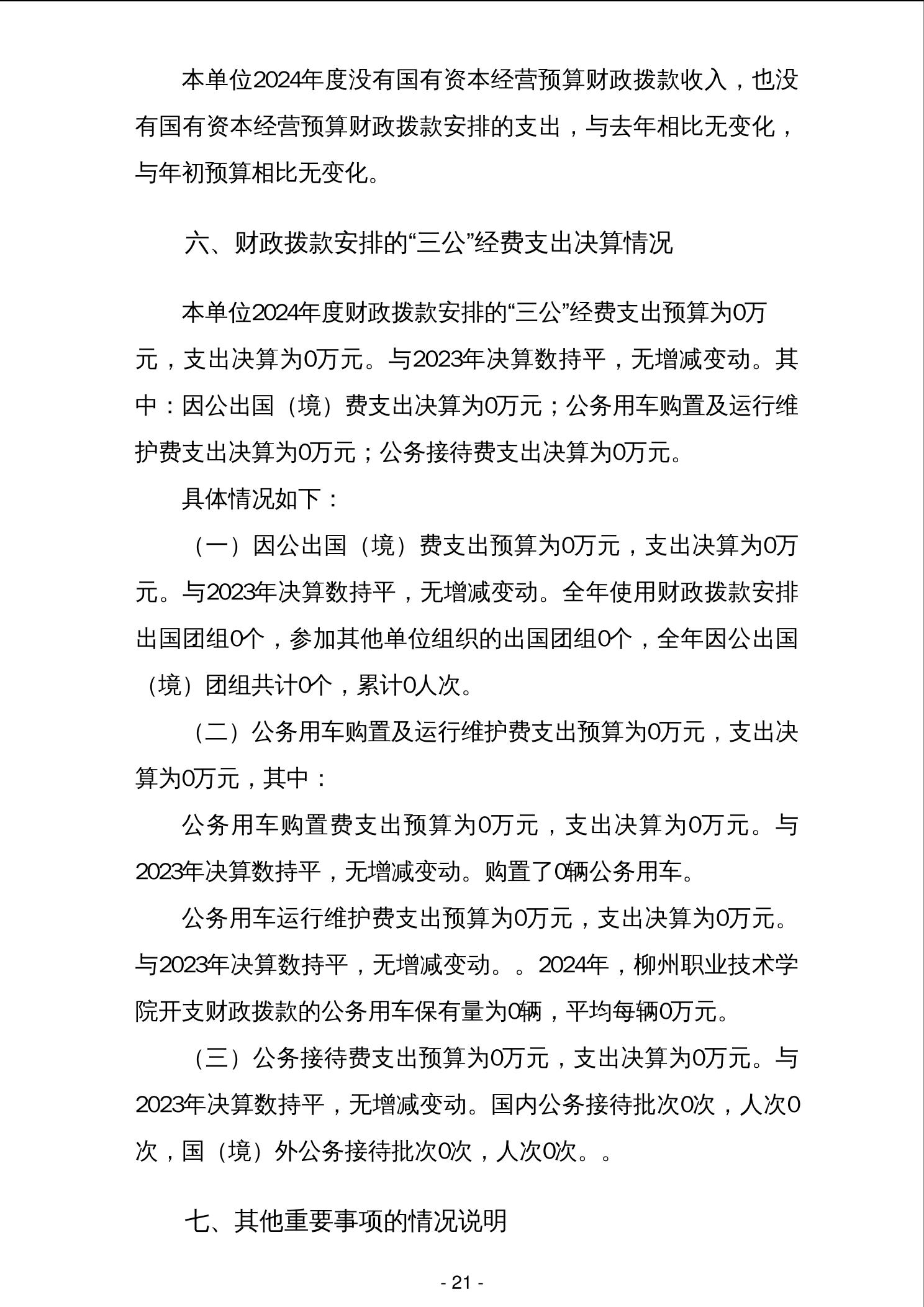 本单位2024年度没有国有资本经营预算财政拨款收入，也没有国有资本经营预算财政拨款安排的支出，与去年相比无变化，与年初预算相比无变化。

六、财政拨款安排的“三公”经费支出决算情况

本单位2024年度财政拨款安排的“三公”经费支出预算为0万元，支出决算为0万元。与2023年决算数持平，无增减变动。其中：因公出国（境）费支出决算为0万元；公务用车购置及运行维护费支出决算为0万元；公务接待费支出决算为0万元。

具体情况如下：

（一）因公出国（境）费支出预算为0万元，支出决算为0万元。与2023年决算数持平，无增减变动。全年使用财政拨款安排出国团组0个，参加其他单位组织的出国团组0个，全年因公出国（境）团组共计0个，累计0人次。

（二）公务用车购置及运行维护费支出预算为0万元，支出决算为0万元，其中：

公务用车购置费支出预算为0万元，支出决算为0万元。与2023年决算数持平，无增减变动。购置了0辆公务用车。

公务用车运行维护费支出预算为0万元，支出决算为0万元。与2023年决算数持平，无增减变动。。2024年，柳州职业技术学院开支财政拨款的公务用车保有量为0辆，平均每辆0万元。

（三）公务接待费支出预算为0万元，支出决算为0万元。与2023年决算数持平，无增减变动。国内公务接待批次0次，人次0次，国（境）外公务接待批次0次，人次0次。。

七、其他重要事项的情况说明

- 21 -